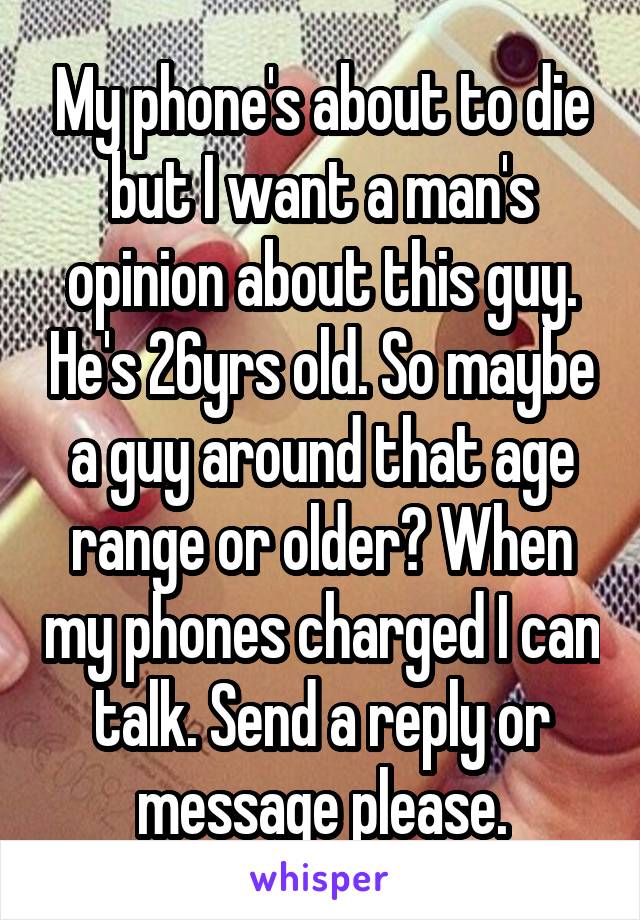 My phone's about to die but I want a man's opinion about this guy. He's 26yrs old. So maybe a guy around that age range or older? When my phones charged I can talk. Send a reply or message please.

whisper